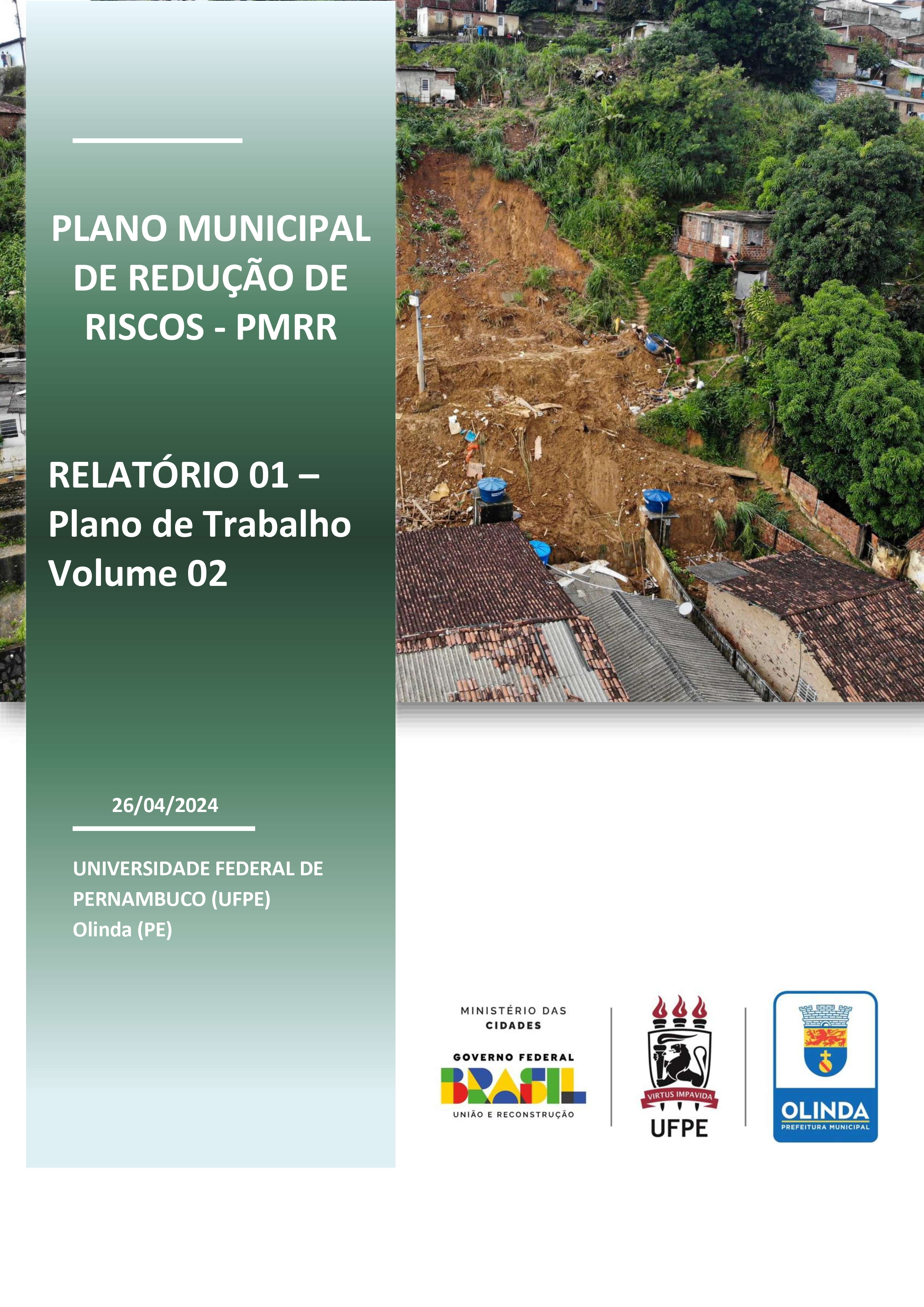 PLANO MUNICIPAL DE REDUÇÃO DE RISCOS - PMRR

RELATÓRIO 01 – Plano de Trabalho Volume 02

26/04/2024

UNIVERSIDADE FEDERAL DE PERNAMBUCO (UFPE)
Olinda (PE)

MINISTÉRIO DAS CIDADES
GOVERNO FEDERAL
BRASIL
UNIÃO E RECONSTRUÇÃO

VIRTUS IMPAVIDA
UFPE

OLINDA
PREFEITURA MUNICIPAL